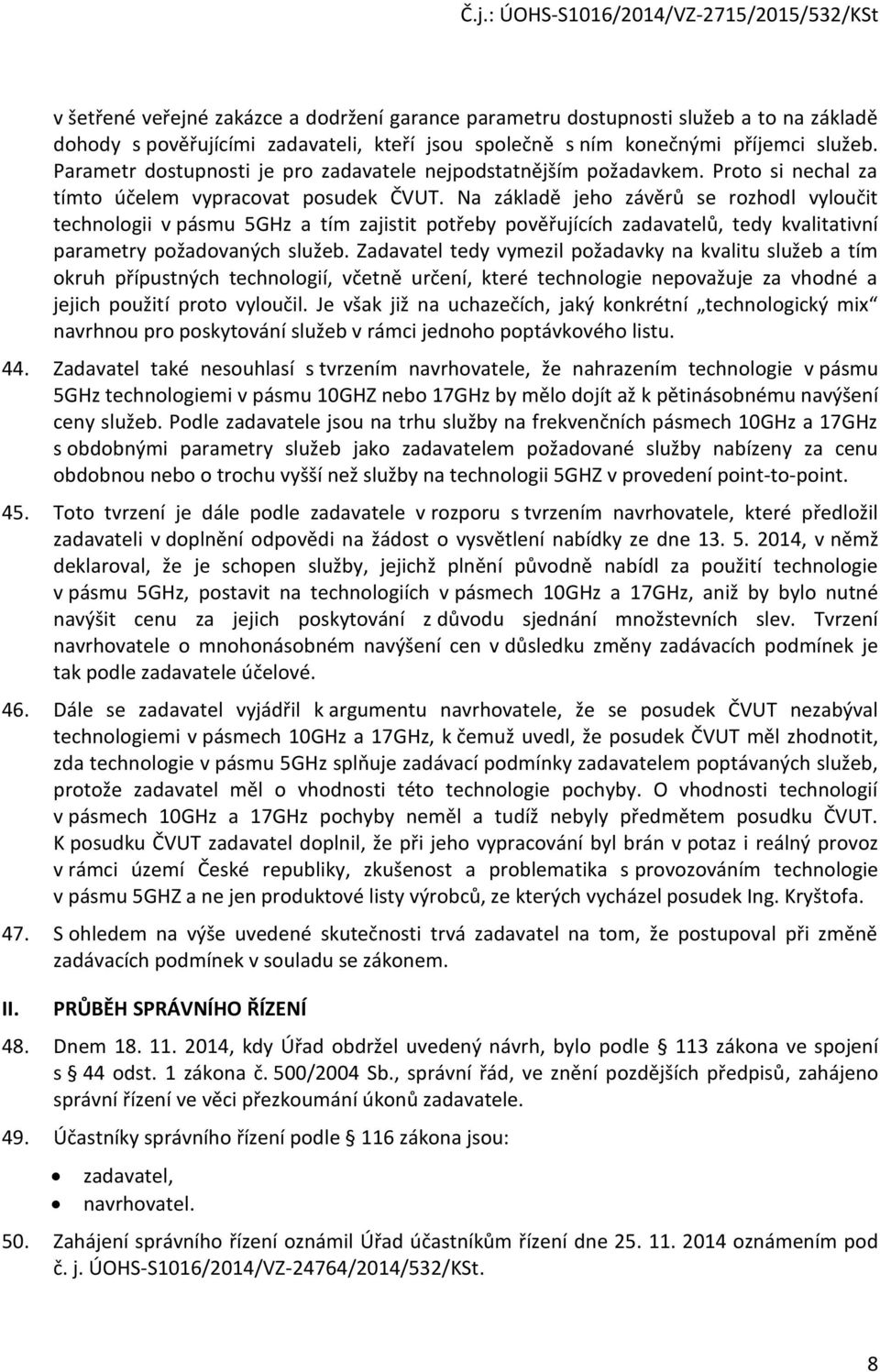 Č.j.: ÚOHS-S1016/2014/VZ-2715/2015/532/KSt

v šetřené veřejné zakázce a dodržení garance parametru dostupnosti služeb a to na základě dohody s pověřujícími zadavateli, kteří jsou společně s ním konečnými příjemci služeb. Parametr dostupnosti je pro zadavatele nejpodstatnějším požadavkem. Proto si nechal za tímto účelem vypracovat posudek ČVUT. Na základě jeho závěrů se rozhodl vyloučit technologii v pásmu 5GHz a tím zajistit potřeby pověřujících zadavatelů, tedy kvalitativní parametry požadovaných služeb. Zadavatel tedy vymezil požadavky na kvalitu služeb a tím okruh přípustných technologií, včetně určení, které technologie nepovažuje za vhodné a jejich použití proto vyloučil. Je však již na uchazečích, jaký konkrétní „technologický mix“ navrhnou pro poskytování služeb v rámci jednoho poptávkového listu.

44. Zadavatel také nesouhlasí s tvrzením navrhovatele, že nahrazením technologie v pásmu 5GHz technologiemi v pásmu 10GHZ nebo 17GHz by mělo dojít až k pětinásobnému navýšení ceny služeb. Podle zadavatele jsou na trhu služby na frekvenčních pásmech 10GHz a 17GHz s obdobnými parametry služeb jako zadavatelem požadované služby nabízeny za cenu obdobnou nebo o trochu vyšší než služby na technologii 5GHZ v provedení point-to-point.

45. Toto tvrzení je dále podle zadavatele v rozporu s tvrzením navrhovatele, které předložil zadavateli v doplnění odpovědi na žádost o vysvětlení nabídky ze dne 13. 5. 2014, v němž deklaroval, že je schopen služby, jejichž plnění původně nabídl za použití technologie v pásmu 5GHz, postavit na technologiích v pásmech 10GHz a 17GHz, aniž by bylo nutné navýšit cenu za jejich poskytování z důvodu sjednání množstevních slev. Tvrzení navrhovatele o mnohonásobném navýšení cen v důsledku změny zadávacích podmínek je tak podle zadavatele účelové.

46. Dále se zadavatel vyjádřil k argumentu navrhovatele, že se posudek ČVUT nezabýval technologiemi v pásmech 10GHz a 17GHz, k čemuž uvedl, že posudek ČVUT měl zhodnotit, zda technologie v pásmu 5GHz splňuje zadávací podmínky zadavatelem poptávaných služeb, protože zadavatel měl o vhodnosti této technologie pochyby. O vhodnosti technologií v pásmech 10GHz a 17GHz pochyby neměl a tudíž nebyly předmětem posudku ČVUT. K posudku ČVUT zadavatel doplnil, že při jeho vypracování byl brán v potaz i reálný provoz v rámci území České republiky, zkušenost a problematika s provozováním technologie v pásmu 5GHZ a ne jen produktové listy výrobců, ze kterých vycházel posudek Ing. Kryštofa.

47. S ohledem na výše uvedené skutečnosti trvá zadavatel na tom, že postupoval při změně zadávacích podmínek v souladu se zákonem.

II. PRŮBĚH SPRÁVNÍHO ŘÍZENÍ

48. Dnem 18. 11. 2014, kdy Úřad obdržel uvedený návrh, bylo podle § 113 zákona ve spojení s § 44 odst. 1 zákona č. 500/2004 Sb., správní řád, ve znění pozdějších předpisů, zahájeno správní řízení ve věci přezkoumání úkonů zadavatele.

49. Účastníky správního řízení podle § 116 zákona jsou:

• zadavatel,
• navrhovatel.

50. Zahájení správního řízení oznámil Úřad účastníkům řízení dne 25. 11. 2014 oznámením pod č. j. ÚOHS-S1016/2014/VZ-24764/2014/532/KSt.

8